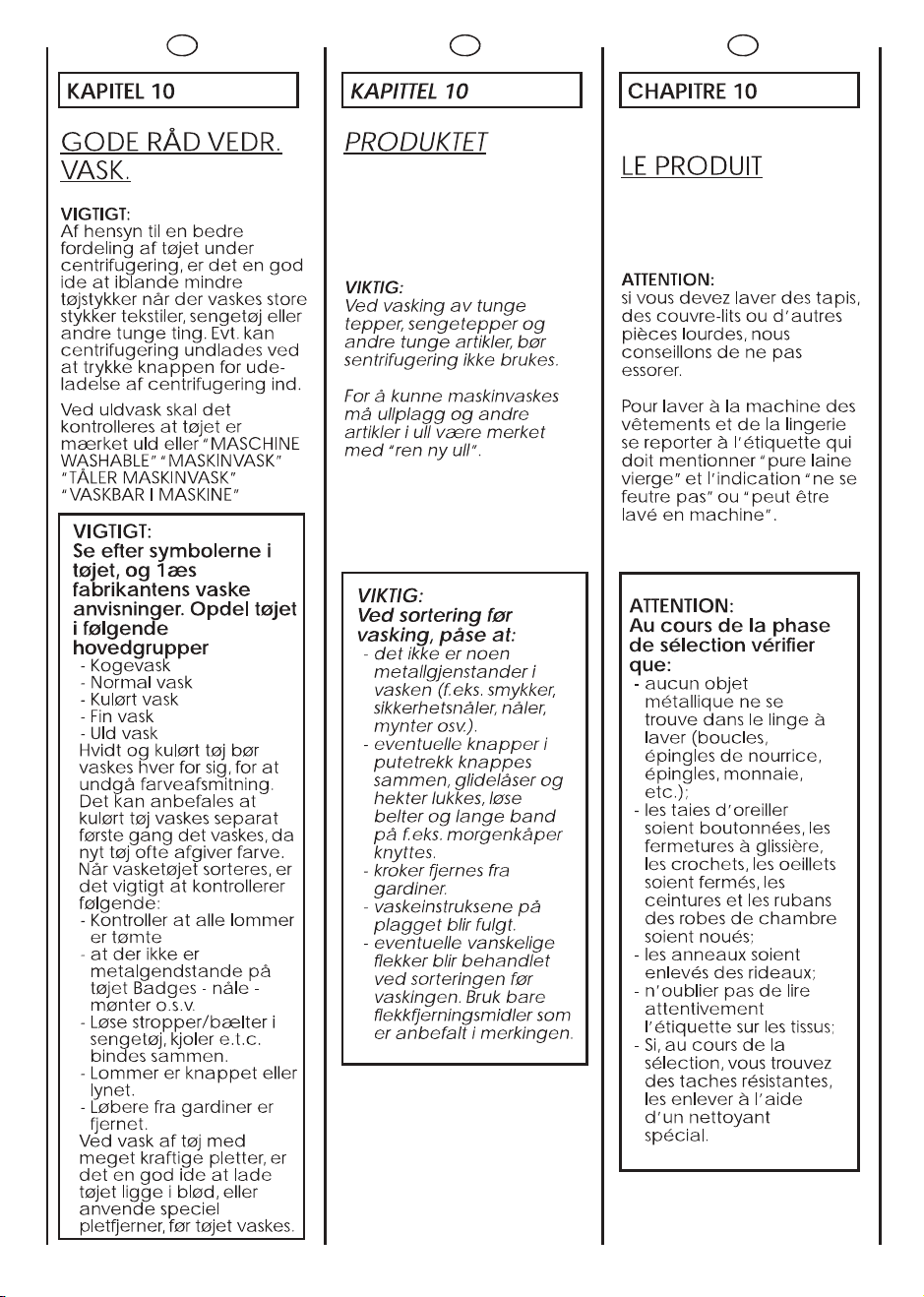 KAPITEL 10

GODE RÅD VEDR. VASK.

VIGTIGT:
Af hensyn til en bedre fordeling af tøjet under centrifugering, er det en god ide at iblande mindre tøjstykker når der vaskes store stykker tekstiler, sengetøj eller andre tunge ting. Evt. kan centrifugering undlades ved at trykke knappen for udeladelse af centrifugering ind.

Ved uldvask skal det kontrolleres at tøjet er mærket uld eller "MASCHINE WASHABLE" "MASKINVASK" "TÅLER MASKINVASK" "VASKBAR I MASKINE"

VIGTIGT:
Se efter symbolerne i tøjet, og 1æs fabrikantens vaske anvisninger. Opdel tøjet i følgende hovedgrupper
- Kogevask
- Normal vask
- Kulørt vask
- Fin vask
- Uld vask
Hvidt og kulørt tøj bør vaskes hver for sig, for at undgå farveafsmitning. Det kan anbefales at kulørt tøj vaskes separat første gang det vaskes, da nyt tøj ofte afgiver farve.
Når vasketøjet sorteres, er det vigtigt at kontrollerer følgende:
- Kontroller at alle lommer er tømte
- at der ikke er metalgendstande på tøjet Badges - nåle - mønter o.s.v.
- Løse stropper/bælter i sengetøj, kjoler e.t.c. bindes sammen.
- Lommer er knappet eller lynet.
- Løbere fra gardiner er fjernet.
Ved vask af tøj med meget kraftige pletter, er det en god ide at lade tøjet ligge i blød, eller anvende speciel pletfjerner, før tøjet vaskes.

KAPITTEL 10

PRODUKTET

VIKTIG:
Ved vasking av tunge tepper, sengetepper og andre tunge artikler, bør sentrifugering ikke brukes.

For å kunne maskinvaskes må ullplagg og andre artikler i ull være merket med "ren ny ull".

VIKTIG:
Ved sortering før vasking, påse at:
- det ikke er noen metallgjenstander i vasken (f.eks. smykker, sikkerhetsnåler, nåler, mynter osv.).
- eventuelle knapper i putetrekk knappes sammen, glidelåser og hekter lukkes, løse belter og lange band på f.eks. morgenkåper knyttes.
- kroker fjernes fra gardiner.
- vaskeinstruksene på plagget blir fulgt.
- eventuelle vanskelige flekker blir behandlet ved sorteringen før vaskingen. Bruk bare flekkfjerningsmidler som er anbefalt i merkingen.

CHAPITRE 10

LE PRODUIT

ATTENTION:
si vous devez laver des tapis, des couvre-lits ou d'autres pièces lourdes, nous conseillons de ne pas essorer.

Pour laver à la machine des vêtements et de la lingerie se reporter à l'étiquette qui doit mentionner "pure laine vierge" et l'indication "ne se feutre pas" ou "peut être lavé en machine".

ATTENTION:
Au cours de la phase de sélection vérifier que:
- aucun objet métallique ne se trouve dans le linge à laver (boucles, épingles de nourrice, épingles, monnaie, etc.);
- les taies d'oreiller soient boutonnées, les fermetures à glissière, les crochets, les oeillets soient fermés, les ceintures et les rubans des robes de chambre soient noués;
- les anneaux soient enlevés des rideaux;
- n'oublier pas de lire attentivement l'étiquette sur les tissus;
- Si, au cours de la sélection, vous trouvez des taches résistantes, les enlever à l'aide d'un nettoyant spécial.